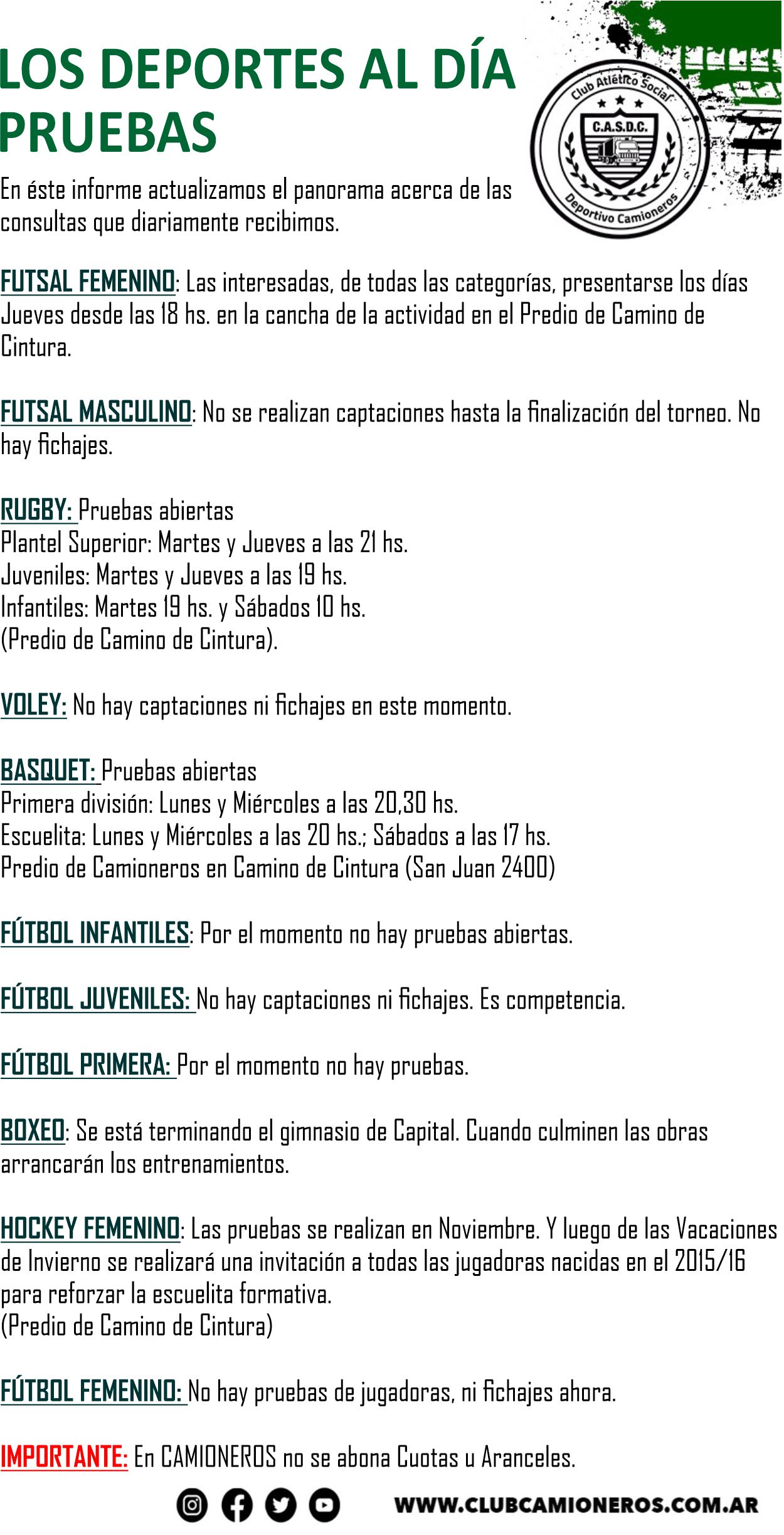 LOS DEPORTES AL DÍA
PRUEBAS

Club Atlético Social
C.A.S.D.C.
Deportivo Camioneros

En éste informe actualizamos el panorama acerca de las consultas que diariamente recibimos.

FUTSAL FEMENINO: Las interesadas, de todas las categorías, presentarse los días Jueves desde las 18 hs. en la cancha de la actividad en el Predio de Camino de Cintura.

FUTSAL MASCULINO: No se realizan captaciones hasta la finalización del torneo. No hay fichajes.

RUGBY: Pruebas abiertas
Plantel Superior: Martes y Jueves a las 21 hs.
Juveniles: Martes y Jueves a las 19 hs.
Infantiles: Martes 19 hs. y Sábados 10 hs.
(Predio de Camino de Cintura).

VOLEY: No hay captaciones ni fichajes en este momento.

BASQUET: Pruebas abiertas
Primera división: Lunes y Miércoles a las 20,30 hs.
Escuelita: Lunes y Miércoles a las 20 hs.; Sábados a las 17 hs.
Predio de Camioneros en Camino de Cintura (San Juan 2400)

FÚTBOL INFANTILES: Por el momento no hay pruebas abiertas.

FÚTBOL JUVENILES: No hay captaciones ni fichajes. Es competencia.

FÚTBOL PRIMERA: Por el momento no hay pruebas.

BOXEO: Se está terminando el gimnasio de Capital. Cuando culminen las obras arrancarán los entrenamientos.

HOCKEY FEMENINO: Las pruebas se realizan en Noviembre. Y luego de las Vacaciones de Invierno se realizará una invitación a todas las jugadoras nacidas en el 2015/16 para reforzar la escuelita formativa.
(Predio de Camino de Cintura)

FÚTBOL FEMENINO: No hay pruebas de jugadoras, ni fichajes ahora.

IMPORTANTE: En CAMIONEROS no se abona Cuotas u Aranceles.

WWW.CLUBCAMIONEROS.COM.AR